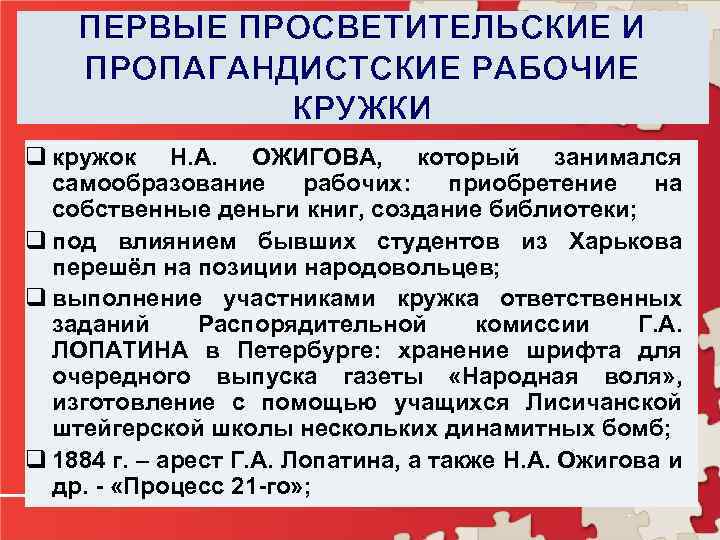 ПЕРВЫЕ ПРОСВЕТИТЕЛЬСКИЕ И ПРОПАГАНДИСТСКИЕ РАБОЧИЕ КРУЖКИ

❑ кружок Н.А. ОЖИГОВА, который занимался самообразование рабочих: приобретение на собственные деньги книг, создание библиотеки;

❑ под влиянием бывших студентов из Харькова перешёл на позиции народовольцев;

❑ выполнение участниками кружка ответственных заданий Распорядительной комиссии Г.А. ЛОПАТИНА в Петербурге: хранение шрифта для очередного выпуска газеты «Народная воля», изготовление с помощью учащихся Лисичанской штейгерской школы нескольких динамитных бомб;

❑ 1884 г. – арест Г.А. Лопатина, а также Н.А. Ожигова и др. - «Процесс 21-го»;